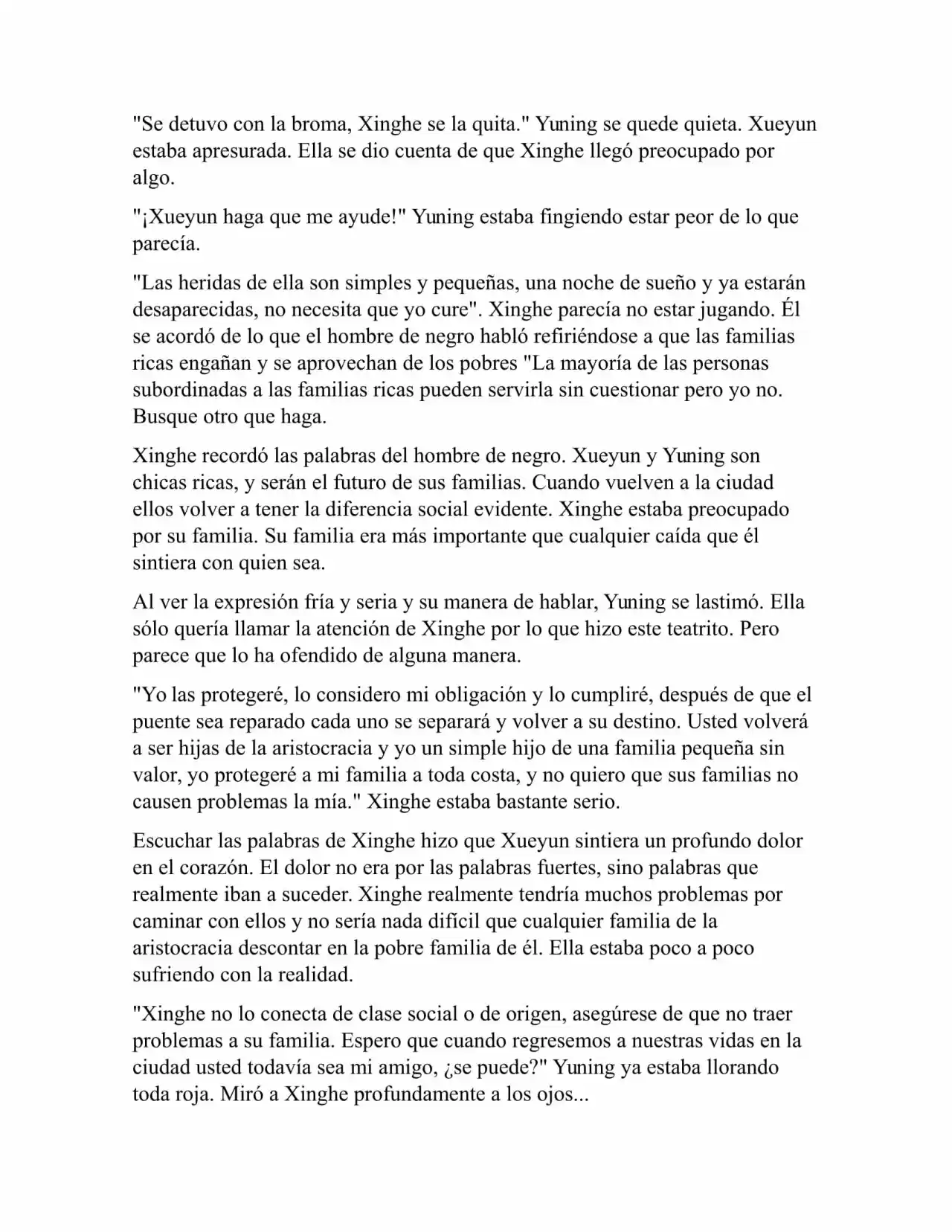 "Se detuvo con la broma, Xinghe se la quita." Yuning se quede quieta. Xueyun estaba apresurada. Ella se dio cuenta de que Xinghe llegó preocupado por algo.

"¡Xueyun haga que me ayude!" Yuning estaba fingiendo estar peor de lo que parecía.

"Las heridas de ella son simples y pequeñas, una noche de sueño y ya estarán desaparecidas, no necesita que yo cure". Xinghe parecía no estar jugando. Él se acordó de lo que el hombre de negro habló refiriéndose a que las familias ricas engañan y se aprovechan de los pobres "La mayoría de las personas subordinadas a las familias ricas pueden servirla sin cuestionar pero yo no. Busque otro que haga.

Xinghe recordó las palabras del hombre de negro. Xueyun y Yuning son chicas ricas, y serán el futuro de sus familias. Cuando vuelven a la ciudad ellos volver a tener la diferencia social evidente. Xinghe estaba preocupado por su familia. Su familia era más importante que cualquier caída que él sintiera con quien sea.

Al ver la expresión fría y seria y su manera de hablar, Yuning se lastimó. Ella sólo quería llamar la atención de Xinghe por lo que hizo este teatrito. Pero parece que lo ha ofendido de alguna manera.

"Yo las protegeré, lo considero mi obligación y lo cumpliré, después de que el puente sea reparado cada uno se separará y volver a su destino. Usted volverá a ser hijas de la aristocracia y yo un simple hijo de una familia pequeña sin valor, yo protegeré a mi familia a toda costa, y no quiero que sus familias no causen problemas la mía." Xinghe estaba bastante serio.

Escuchar las palabras de Xinghe hizo que Xueyun sintiera un profundo dolor en el corazón. El dolor no era por las palabras fuertes, sino palabras que realmente iban a suceder. Xinghe realmente tendría muchos problemas por caminar con ellos y no sería nada difícil que cualquier familia de la aristocracia descontar en la pobre familia de él. Ella estaba poco a poco sufriendo con la realidad.

"Xinghe no lo conecta de clase social o de origen, asegúrese de que no traer problemas a su familia. Espero que cuando regresemos a nuestras vidas en la ciudad usted todavía sea mi amigo, ¿se puede?" Yuning ya estaba llorando toda roja. Miró a Xinghe profundamente a los ojos...